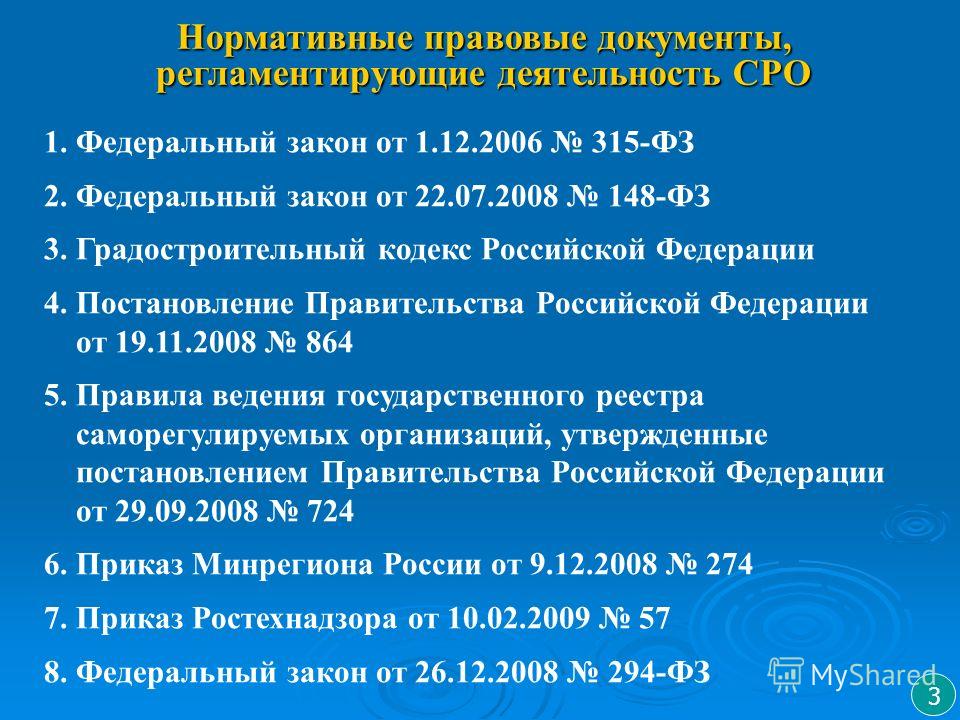 Нормативные правовые документы, регламентирующие деятельность СРО

1. Федеральный закон от 1.12.2006 № 315-ФЗ

2. Федеральный закон от 22.07.2008 № 148-ФЗ

3. Градостроительный кодекс Российской Федерации

4. Постановление Правительства Российской Федерации от 19.11.2008 № 864

5. Правила ведения государственного реестра саморегулируемых организаций, утвержденные постановлением Правительства Российской Федерации от 29.09.2008 № 724

6. Приказ Минрегиона России от 9.12.2008 № 274

7. Приказ Ростехнадзора от 10.02.2009 № 57

8. Федеральный закон от 26.12.2008 № 294-ФЗ

MyShared

3